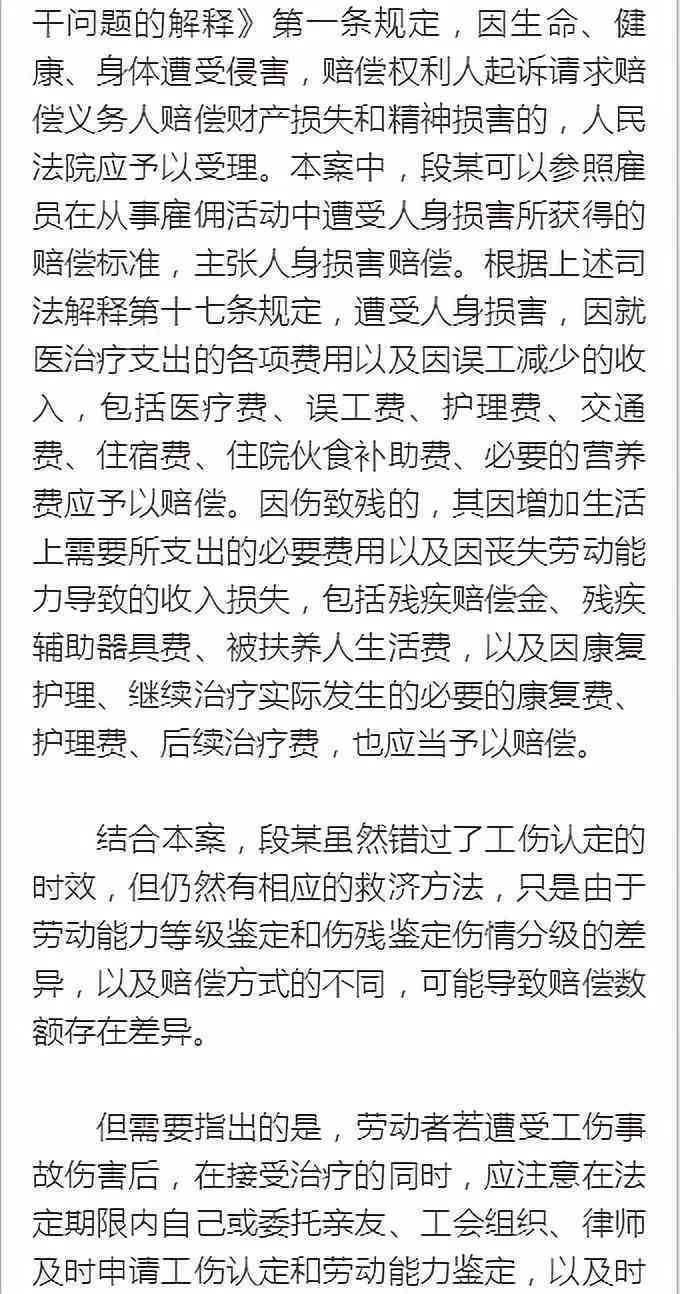 干问题的解释》第一条规定，因生命、健康、身体遭受侵害，赔偿权利人起诉请求赔偿义务人赔偿财产损失和精神损害的，人民法院应予以受理。本案中，段某可以参照雇员在从事雇佣活动中遭受人身损害所获得的赔偿标准，主张人身损害赔偿。根据上述司法解释第十七条规定，遭受人身损害，因就医治疗支出的各项费用以及因误工减少的收入，包括医疗费、误工费、护理费、交通费、住宿费、住院伙食补助费、必要的营养费应予以赔偿。因伤致残的，其因增加生活上需要所支出的必要费用以及因丧失劳动能力导致的收入损失，包括残疾赔偿金、残疾辅助器具费、被扶养人生活费，以及因康复护理、继续治疗实际发生的必要的康复费、护理费、后续治疗费，也应当予以赔偿。

结合本案，段某虽然错过了工伤认定的时效，但仍然有相应的救济方法，只是由于劳动能力等级鉴定和伤残鉴定伤情分级的差异，以及赔偿方式的不同，可能导致赔偿数额存在差异。

但需要指出的是，劳动者若遭受工伤事故伤害后，在接受治疗的同时，应注意在法定期限内自己或委托亲友、工会组织、律师及时申请工伤认定和劳动能力鉴定，以及时